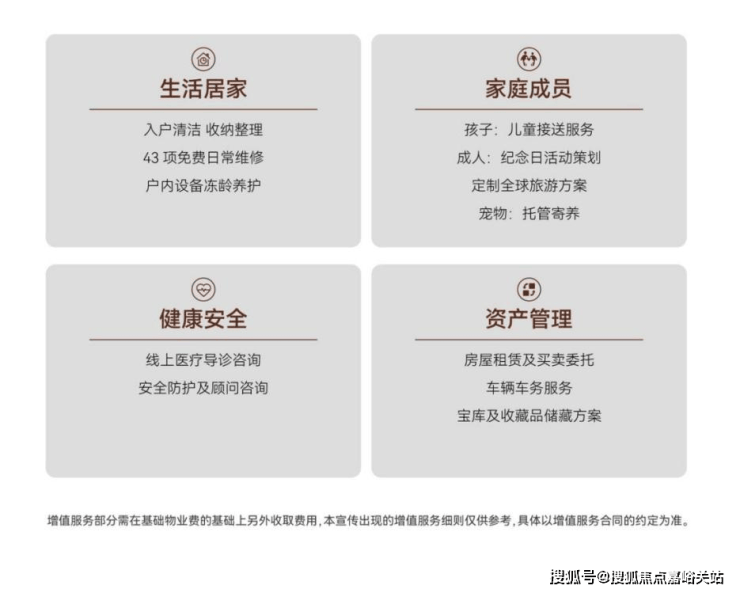 生活居家

入户清洁 收纳整理
43项免费日常维修
户内设备冻龄养护

家庭成员

孩子：儿童接送服务
成人：纪念日活动策划
定制全球旅游方案
宠物：托管寄养

健康安全

线上医疗导诊咨询
安全防护及顾问咨询

资产管理

房屋租赁及买卖委托
车辆车务服务
宝库及收藏品储藏方案

增值服务部分需在基础物业费的基础上另外收取费用，本宣传出现的增值服务细则仅供参考，具体以增值服务合同的约定为准。

搜狐号@搜狐焦点嘉峪关站